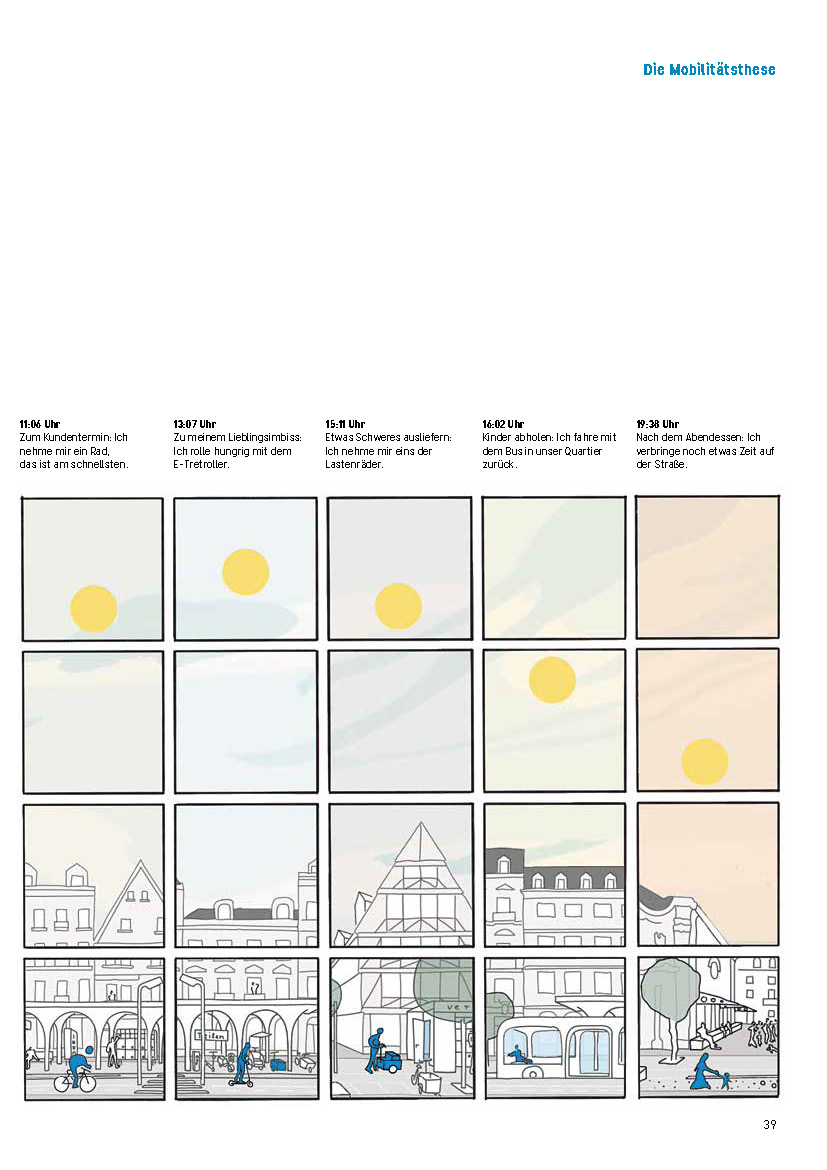 Die Mobilitätsthese

11:06 Uhr
Zum Kundentermin: Ich nehme mir ein Rad, das ist am schnellsten.

13:07 Uhr
Zu meinem Lieblingsimbiss: Ich rolle hungrig mit dem E-Tretroller.

15:11 Uhr
Etwas Schweres ausliefern: Ich nehme mir eins der Lastenräder.

16:02 Uhr
Kinder abholen: Ich fahre mit dem Bus in unser Quartier zurück.

19:38 Uhr
Nach dem Abendessen: Ich verbringe noch etwas Zeit auf der Straße.

39